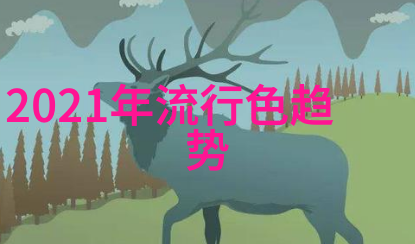 2021年流行色趋势